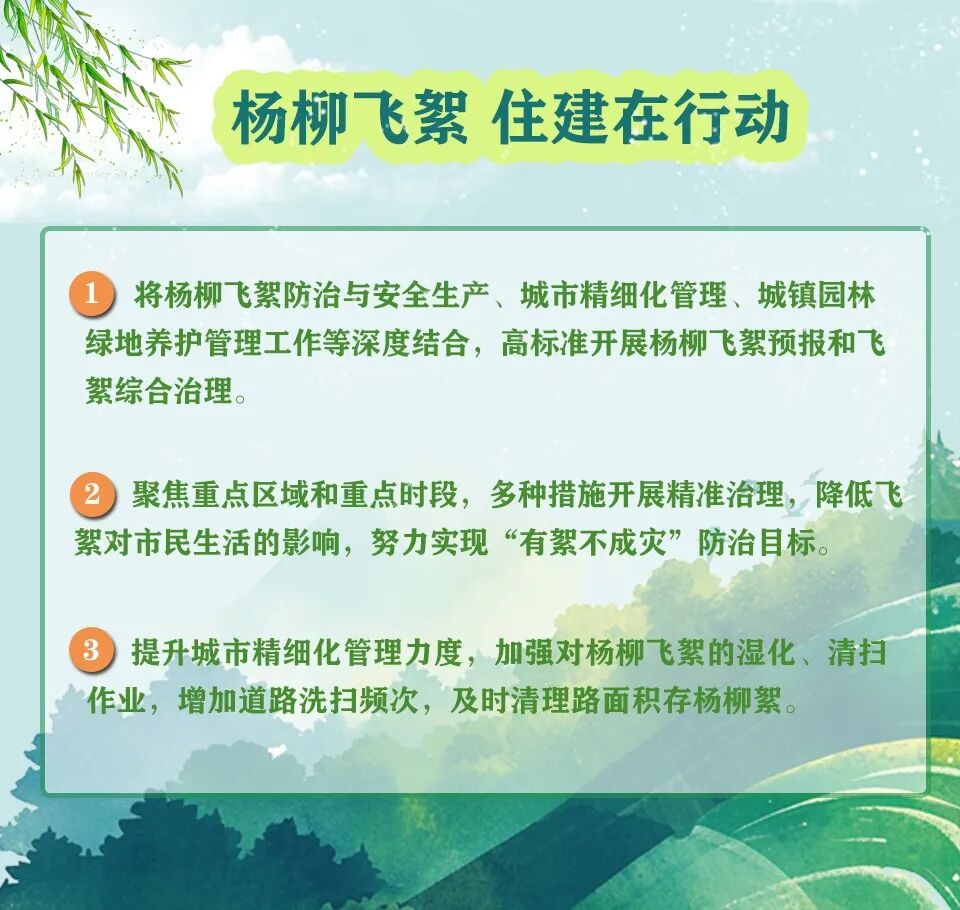 杨柳飞絮 住建在行动

1 将杨柳飞絮防治与安全生产、城市精细化管理、城镇园林绿地养护管理工作等深度结合，高标准开展杨柳飞絮预报和飞絮综合治理。

2 聚焦重点区域和重点时段，多种措施开展精准治理，降低飞絮对市民生活的影响，努力实现“有絮不成灾”防治目标。

3 提升城市精细化管理力度，加强对杨柳飞絮的湿化、清扫作业，增加道路洗扫频次，及时清理路面积存杨柳絮。